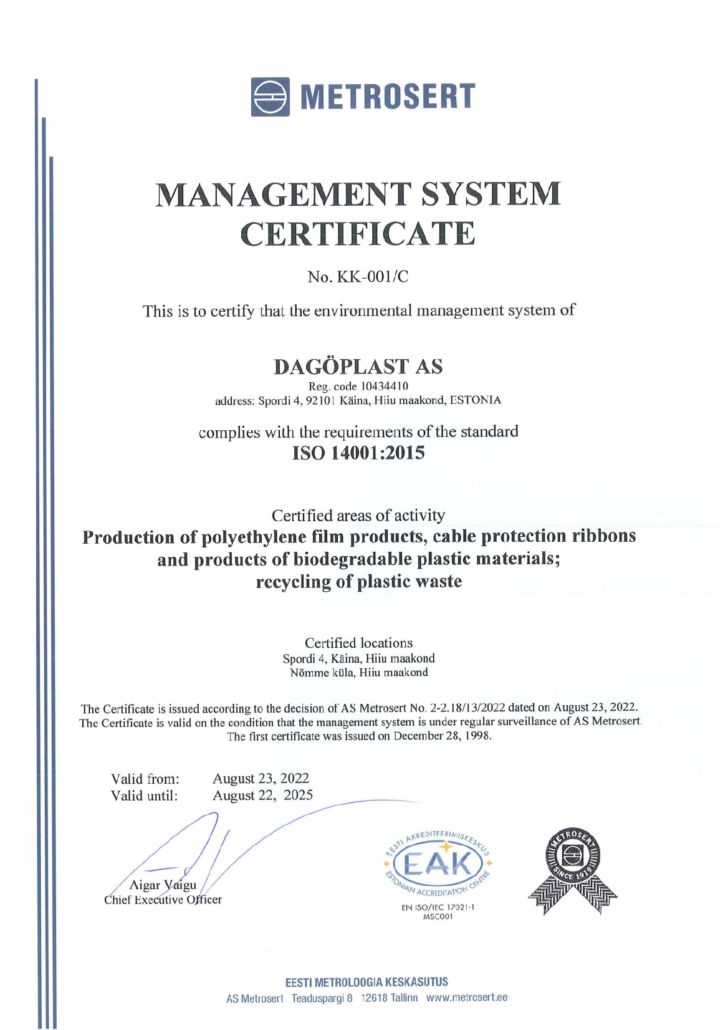 METROSERT

MANAGEMENT SYSTEM CERTIFICATE

No. KK-001/C

This is to certify that the environmental management system of

DAGÖPLAST AS
Reg. code 10434410
address: Spordi 4, 92101 Käina, Hiiu maakond, ESTONIA

complies with the requirements of the standard
ISO 14001:2015

Certified areas of activity
Production of polyethylene film products, cable protection ribbons and products of biodegradable plastic materials; recycling of plastic waste

Certified locations
Spordi 4, Käina, Hiiu maakond
Nõmme küla, Hiiu maakond

The Certificate is issued according to the decision of AS Metrosert No. 2-2.18/13/2022 dated on August 23, 2022.
The Certificate is valid on the condition that the management system is under regular surveillance of AS Metrosert.
The first certificate was issued on December 28, 1998.

Valid from: August 23, 2022
Valid until: August 22, 2025

Aigar Vaigu
Chief Executive Officer

EESTI AKREDITEERIMISKESKUS
EAK
ESTONIAN ACCREDITATION CENTRE
EN ISO/IEC 17021-1
MSC001

METROSERT
SINCE 1919

EESTI METROLOOGIA KESKASUTUS
AS Metrosert Teaduspargi 8 12618 Tallinn www.metrosert.ee